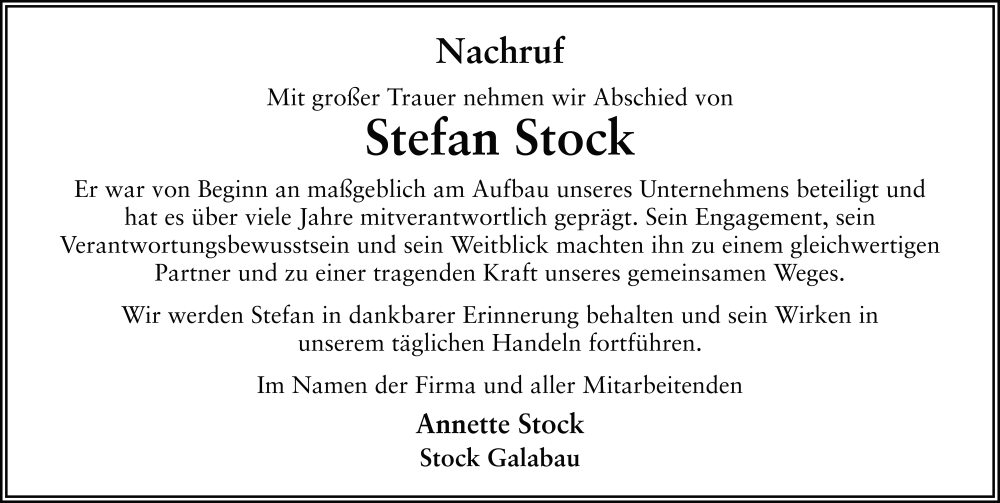 Nachruf

Mit großer Trauer nehmen wir Abschied von

Stefan Stock

Er war von Beginn an maßgeblich am Aufbau unseres Unternehmens beteiligt und hat es über viele Jahre mitverantwortlich geprägt. Sein Engagement, sein Verantwortungsbewusstsein und sein Weitblick machten ihn zu einem gleichwertigen Partner und zu einer tragenden Kraft unseres gemeinsamen Weges.

Wir werden Stefan in dankbarer Erinnerung behalten und sein Wirken in unserem täglichen Handeln fortführen.

Im Namen der Firma und aller Mitarbeitenden

Annette Stock
Stock Galabau